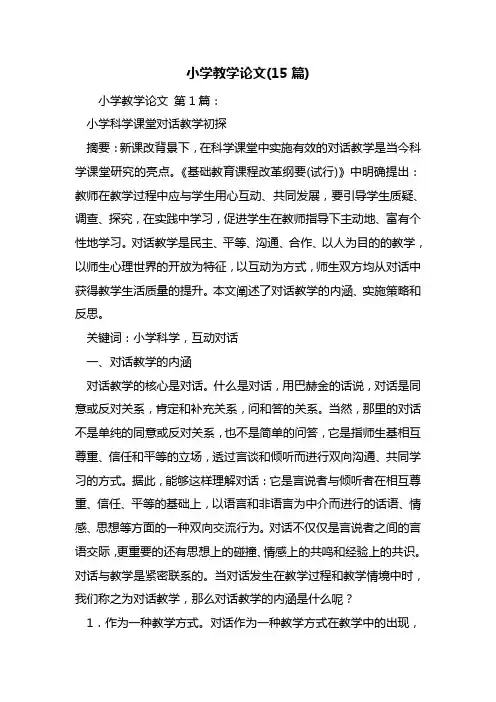 小学教学论文(15 篇)

小学教学论文 第 1 篇：

小学科学课堂对话教学初探

摘要：新课改背景下，在科学课堂中实施有效的对话教学是当今科学课堂研究的亮点。《基础教育课程改革纲要(试行)》中明确提出：教师在教学过程中应与学生用心互动、共同发展，要引导学生质疑、调查、探究，在实践中学习，促进学生在教师指导下主动地、富有个性地学习。对话教学是民主、平等、沟通、合作、以人为目的的教学，以师生心理世界的开放为特征，以互动为方式，师生双方均从对话中获得教学生活质量的提升。本文阐述了对话教学的内涵、实施策略和反思。

关键词：小学科学，互动对话

一、对话教学的内涵

对话教学的核心是对话。什么是对话，用巴赫金的话说，对话是同意或反对关系，肯定和补充关系，问和答的关系。当然，那里的对话不是单纯的同意或反对关系，也不是简单的问答，它是指师生基相互尊重、信任和平等的立场，透过言谈和倾听而进行双向沟通、共同学习的方式。据此，能够这样理解对话：它是言说者与倾听者在相互尊重、信任、平等的基础上，以语言和非语言为中介而进行的话语、情感、思想等方面的一种双向交流行为。对话不仅仅是言说者之间的言语交际，更重要的还有思想上的碰撞、情感上的共鸣和经验上的共识。对话与教学是紧密联系的。当对话发生在教学过程和教学情境中时，我们称之为对话教学，那么对话教学的内涵是什么呢？

1．作为一种教学方式。对话作为一种教学方式在教学中的出现，